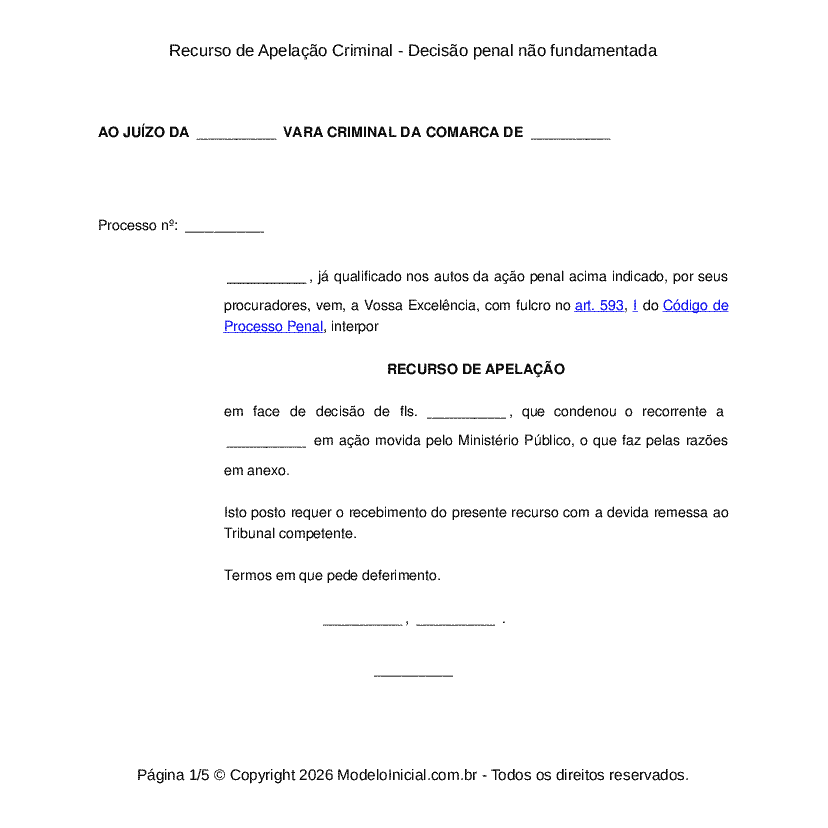 Recurso de Apelação Criminal - Decisão penal não fundamentada

AO JUÍZO DA __________ VARA CRIMINAL DA COMARCA DE __________

Processo nº: __________

__________ , já qualificado nos autos da ação penal acima indicado, por seus procuradores, vem, a Vossa Excelência, com fulcro no art. 593, I do Código de Processo Penal, interpor

RECURSO DE APELAÇÃO

em face de decisão de fls. __________ , que condenou o recorrente a __________ em ação movida pelo Ministério Público, o que faz pelas razões em anexo.

Isto posto requer o recebimento do presente recurso com a devida remessa ao Tribunal competente.

Termos em que pede deferimento.

__________ , __________ .

__________

Página 1/5 © Copyright 2026 ModeloInicial.com.br - Todos os direitos reservados.